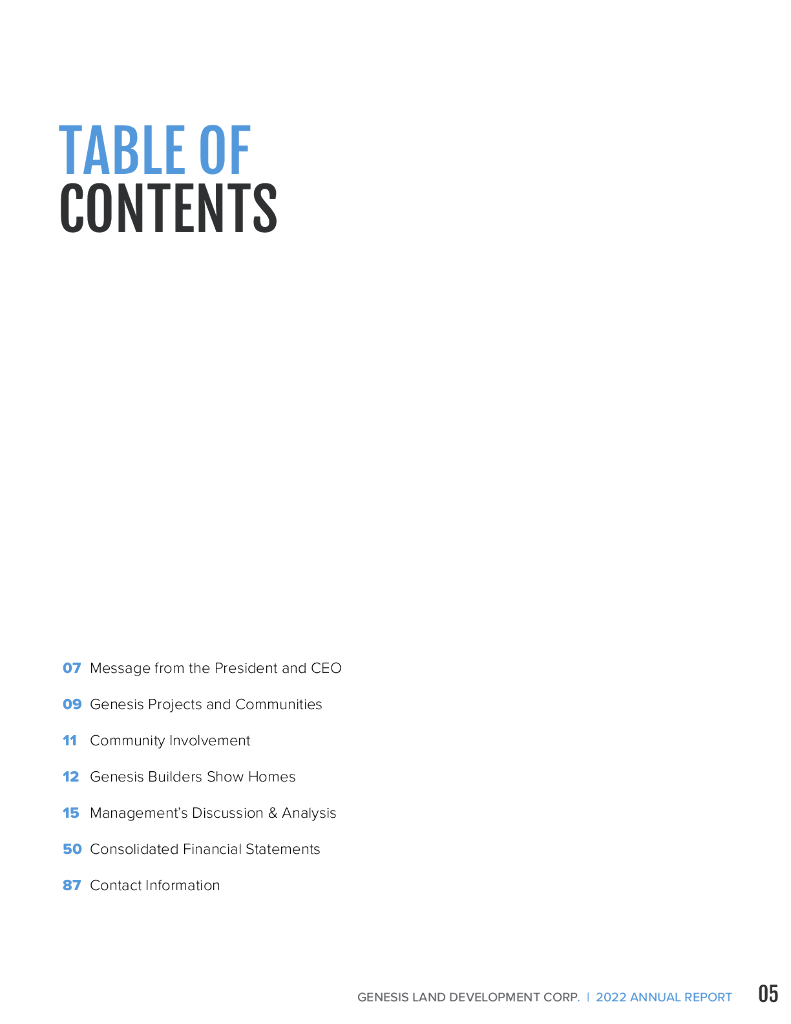 TABLE OF
CONTENTS

07 Message from the President and CEO

09 Genesis Projects and Communities

11 Community Involvement

12 Genesis Builders Show Homes

15 Management's Discussion & Analysis

50 Consolidated Financial Statements

87 Contact Information

GENESIS LAND DEVELOPMENT CORP. | 2022 ANNUAL REPORT 05